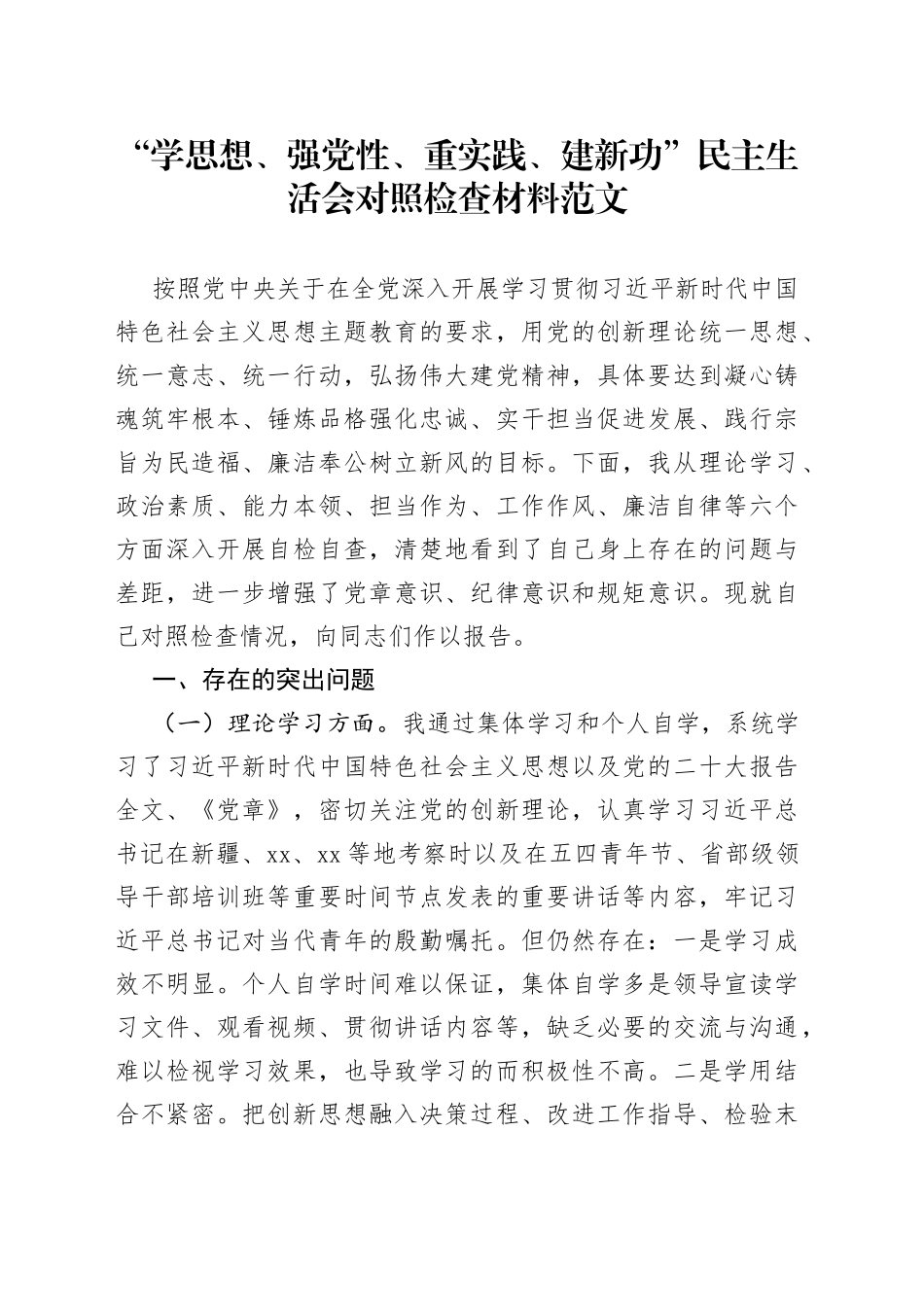 “学思想、强党性、重实践、建新功”民主生活会对照检查材料范文

按照党中央关于在全党深入开展学习贯彻习近平新时代中国特色社会主义思想主题教育的要求，用党的创新理论统一思想、统一意志、统一行动，弘扬伟大建党精神，具体要达到凝心铸魂筑牢根本、锤炼品格强化忠诚、实干担当促进发展、践行宗旨为民造福、廉洁奉公树立新风的目标。下面，我从理论学习、政治素质、能力本领、担当作为、工作作风、廉洁自律等六个方面深入开展自检自查，清楚地看到了自己身上存在的问题与差距，进一步增强了党章意识、纪律意识和规矩意识。现就自己对照检查情况，向同志们作以报告。

一、存在的突出问题

（一）理论学习方面。我通过集体学习和个人自学，系统学习了习近平新时代中国特色社会主义思想以及党的二十大报告全文、《党章》，密切关注党的创新理论，认真学习习近平总书记在新疆、xx、xx等地考察时以及在五四青年节、省部级领导干部培训班等重要时间节点发表的重要讲话等内容，牢记习近平总书记对当代青年的殷勤嘱托。但仍然存在：一是学习成效不明显。个人自学时间难以保证，集体自学多是领导宣读学习文件、观看视频、贯彻讲话内容等，缺乏必要的交流与沟通，难以检视学习效果，也导致学习的而积极性不高。二是学用结合不紧密。把创新思想融入决策过程、改进工作指导、检验末